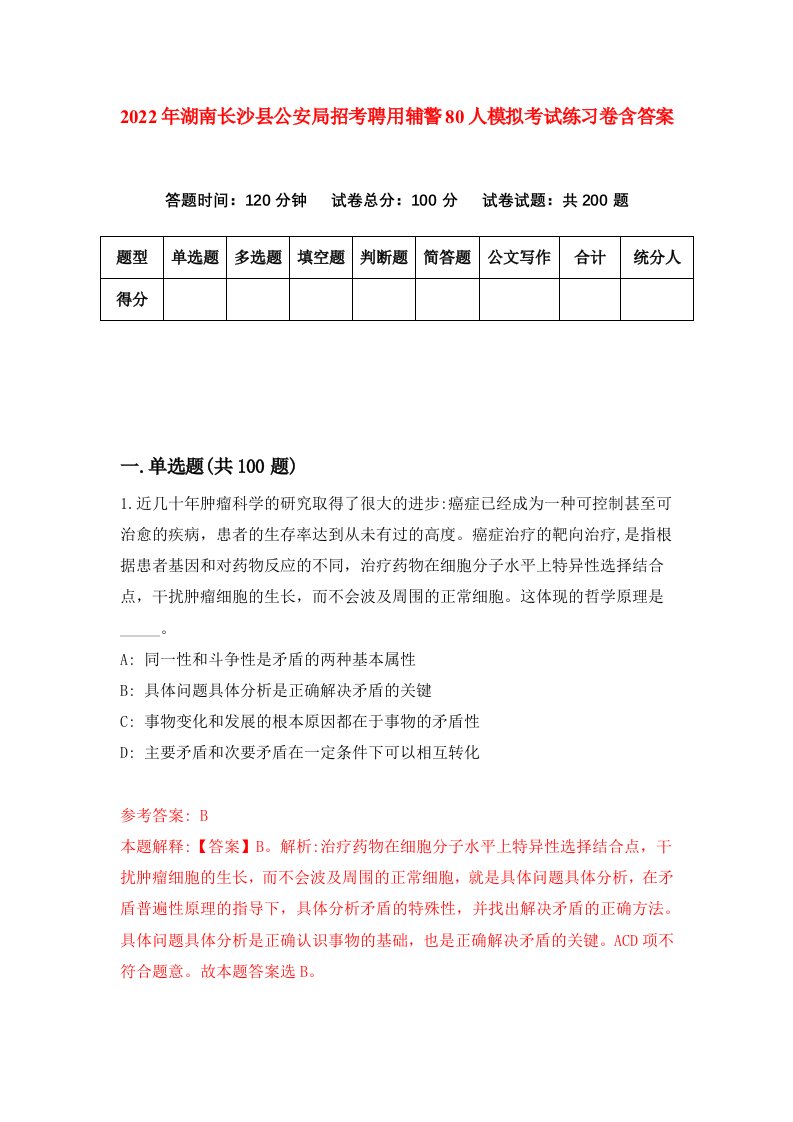 2022年湖南长沙县公安局招考聘用辅警80人模拟考试练习卷含答案

答题时间：120分钟　试卷总分：100分　试卷试题：共200题

| 题型 | 单选题 | 多选题 | 填空题 | 判断题 | 简答题 | 公文写作 | 合计 | 统分人 |
|---|---|---|---|---|---|---|---|---|
| 得分 | | | | | | | | |

一.单选题(共100题)

1.近几十年肿瘤科学的研究取得了很大的进步:癌症已经成为一种可控制甚至可治愈的疾病，患者的生存率达到从未有过的高度。癌症治疗的靶向治疗,是指根据患者基因和对药物反应的不同，治疗药物在细胞分子水平上特异性选择结合点，干扰肿瘤细胞的生长，而不会波及周围的正常细胞。这体现的哲学原理是_____。

A: 同一性和斗争性是矛盾的两种基本属性

B: 具体问题具体分析是正确解决矛盾的关键

C: 事物变化和发展的根本原因都在于事物的矛盾性

D: 主要矛盾和次要矛盾在一定条件下可以相互转化

参考答案: B

本题解释:【答案】B。解析:治疗药物在细胞分子水平上特异性选择结合点，干扰肿瘤细胞的生长，而不会波及周围的正常细胞，就是具体问题具体分析，在矛盾普遍性原理的指导下，具体分析矛盾的特殊性，并找出解决矛盾的正确方法。具体问题具体分析是正确认识事物的基础，也是正确解决矛盾的关键。ACD项不符合题意。故本题答案选B。